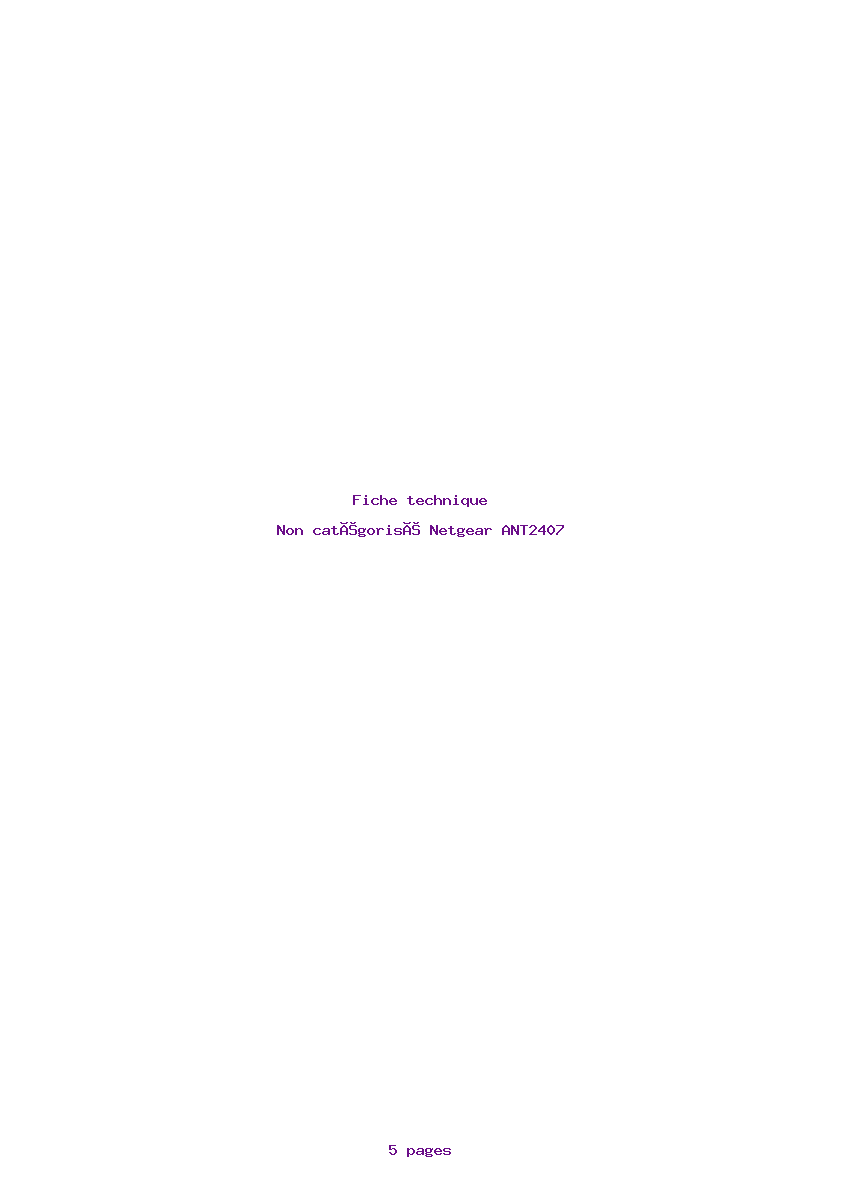 Fiche technique

Non catĂŠgorisĂŠ Netgear ANT2407

5 pages